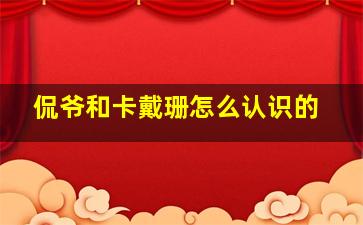 侃爷和卡戴珊怎么认识的